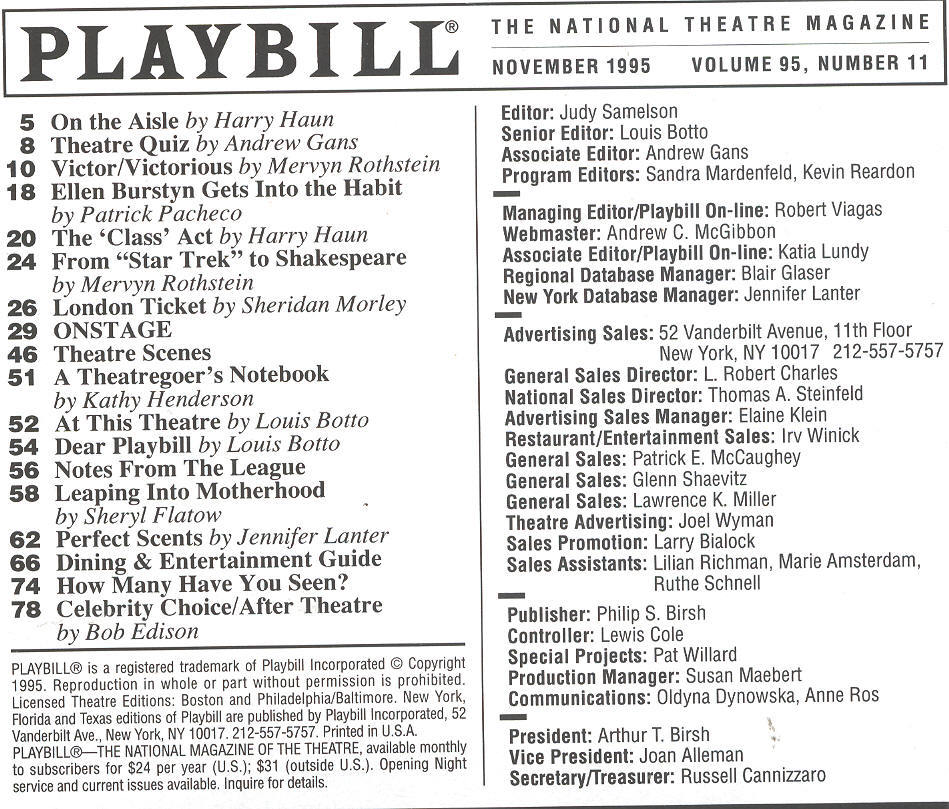 PLAYBILL®

THE NATIONAL THEATRE MAGAZINE

NOVEMBER 1995 VOLUME 95, NUMBER 11

5 On the Aisle by Harry Haun
8 Theatre Quiz by Andrew Gans
10 Victor/Victorious by Mervyn Rothstein
18 Ellen Burstyn Gets Into the Habit by Patrick Pacheco
20 The 'Class' Act by Harry Haun
24 From "Star Trek" to Shakespeare by Mervyn Rothstein
26 London Ticket by Sheridan Morley
29 ONSTAGE
46 Theatre Scenes
51 A Theatregoer's Notebook by Kathy Henderson
52 At This Theatre by Louis Botto
54 Dear Playbill by Louis Botto
56 Notes From The League
58 Leaping Into Motherhood by Sheryl Flatow
62 Perfect Scents by Jennifer Lanter
66 Dining & Entertainment Guide
74 How Many Have You Seen?
78 Celebrity Choice/After Theatre by Bob Edison

PLAYBILL® is a registered trademark of Playbill Incorporated © Copyright 1995. Reproduction in whole or part without permission is prohibited. Licensed Theatre Editions: Boston and Philadelphia/Baltimore. New York, Florida and Texas editions of Playbill are published by Playbill Incorporated, 52 Vanderbilt Ave., New York, NY 10017. 212-557-5757. Printed in U.S.A. PLAYBILL®—THE NATIONAL MAGAZINE OF THE THEATRE, available monthly to subscribers for $24 per year (U.S.); $31 (outside U.S.). Opening Night service and current issues available. Inquire for details.

Editor: Judy Samelson
Senior Editor: Louis Botto
Associate Editor: Andrew Gans
Program Editors: Sandra Mardenfeld, Kevin Reardon

Managing Editor/Playbill On-line: Robert Viagas
Webmaster: Andrew C. McGibbon
Associate Editor/Playbill On-line: Katia Lundy
Regional Database Manager: Blair Glaser
New York Database Manager: Jennifer Lanter

Advertising Sales: 52 Vanderbilt Avenue, 11th Floor New York, NY 10017 212-557-5757
General Sales Director: L. Robert Charles
National Sales Director: Thomas A. Steinfeld
Advertising Sales Manager: Elaine Klein
Restaurant/Entertainment Sales: Irv Winick
General Sales: Patrick E. McCaughey
General Sales: Glenn Shaevitz
General Sales: Lawrence K. Miller
Theatre Advertising: Joel Wyman
Sales Promotion: Larry Bialock
Sales Assistants: Lilian Richman, Marie Amsterdam, Ruthe Schnell

Publisher: Philip S. Birsh
Controller: Lewis Cole
Special Projects: Pat Willard
Production Manager: Susan Maebert
Communications: Oldyna Dynowska, Anne Ros

President: Arthur T. Birsh
Vice President: Joan Alleman
Secretary/Treasurer: Russell Cannizzaro